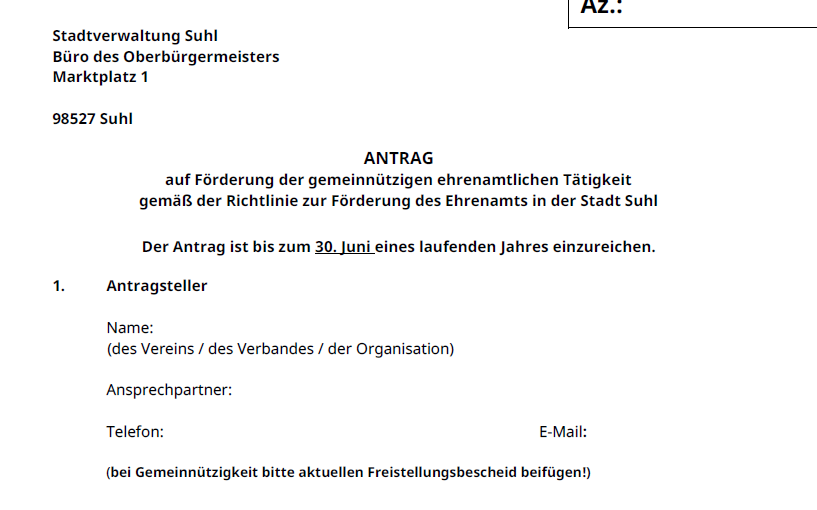 Az.:

Stadtverwaltung Suhl
Büro des Oberbürgermeisters
Marktplatz 1

98527 Suhl

ANTRAG
auf Förderung der gemeinnützigen ehrenamtlichen Tätigkeit
gemäß der Richtlinie zur Förderung des Ehrenamts in der Stadt Suhl

Der Antrag ist bis zum 30. Juni eines laufenden Jahres einzureichen.

1. Antragsteller

Name:
(des Vereins / des Verbandes / der Organisation)

Ansprechpartner:

Telefon:

E-Mail:

(bei Gemeinnützigkeit bitte aktuellen Freistellungsbescheid beifügen!)